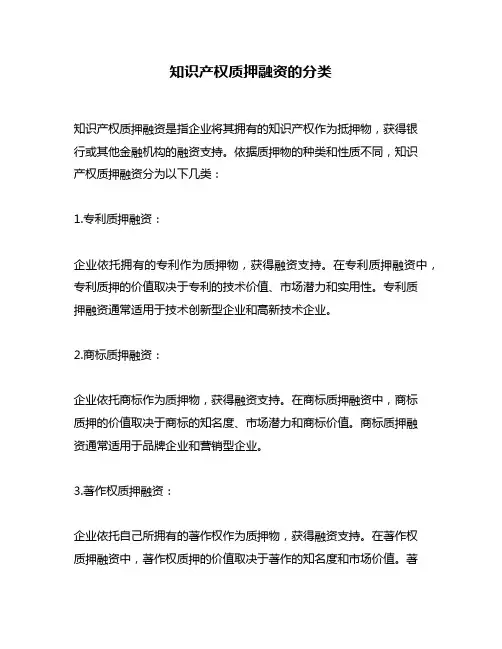 知识产权质押融资的分类

知识产权质押融资是指企业将其拥有的知识产权作为抵押物，获得银行或其他金融机构的融资支持。依据质押物的种类和性质不同，知识产权质押融资分为以下几类：

1.专利质押融资：

企业依托拥有的专利作为质押物，获得融资支持。在专利质押融资中，专利质押的价值取决于专利的技术价值、市场潜力和实用性。专利质押融资通常适用于技术创新型企业和高新技术企业。

2.商标质押融资：

企业依托商标作为质押物，获得融资支持。在商标质押融资中，商标质押的价值取决于商标的知名度、市场潜力和商标价值。商标质押融资通常适用于品牌企业和营销型企业。

3.著作权质押融资：

企业依托自己所拥有的著作权作为质押物，获得融资支持。在著作权质押融资中，著作权质押的价值取决于著作的知名度和市场价值。著